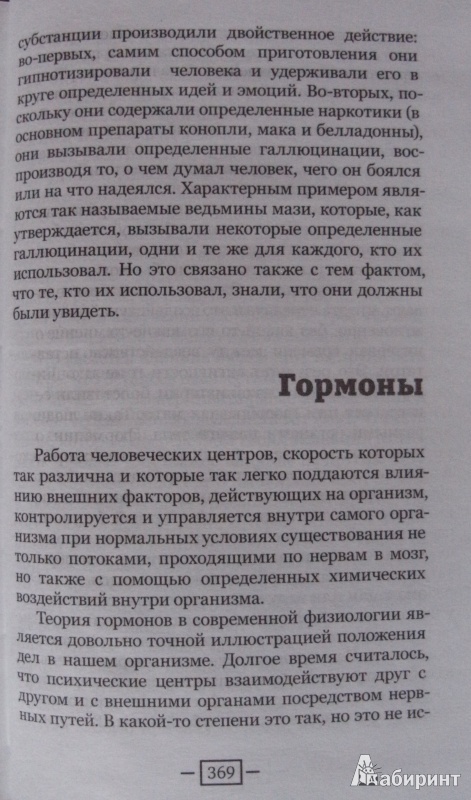 субстанции производили двойственное действие: во-первых, самим способом приготовления они гипнотизировали человека и удерживали его в круге определенных идей и эмоций. Во-вторых, поскольку они содержали определенные наркотики (в основном препараты конопли, мака и белладонны), они вызывали определенные галлюцинации, воспроизводя то, о чем думал человек, чего он боялся или на что надеялся. Характерным примером являются так называемые ведьмины мази, которые, как утверждается, вызывали некоторые определенные галлюцинации, одни и те же для каждого, кто их использовал. Но это связано также с тем фактом, что те, кто их использовал, знали, что они должны были увидеть.

Гормоны

Работа человеческих центров, скорость которых так различна и которые так легко поддаются влиянию внешних факторов, действующих на организм, контролируется и управляется внутри самого организма при нормальных условиях существования не только потоками, проходящими по нервам в мозг, но также с помощью определенных химических воздействий внутри организма.

Теория гормонов в современной физиологии является довольно точной иллюстрацией положения дел в нашем организме. Долгое время считалось, что психические центры взаимодействуют друг с другом и с внешними органами посредством нервных путей. В какой-то степени это так, но это не ис-

— 369 —

Лабиринт